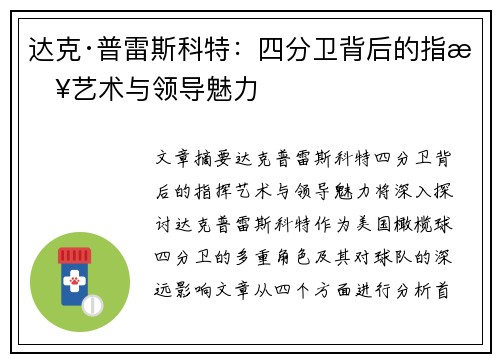 达克·普雷斯科特：四分卫背后的指æ¥艺术与领导魅力

文章摘要达克普雷斯科特四分卫背后的指挥艺术与领导魅力将深入探讨达克普雷斯科特作为美国橄榄球四分卫的多重角色及其对球队的深远影响文章从四个方面进行分析首